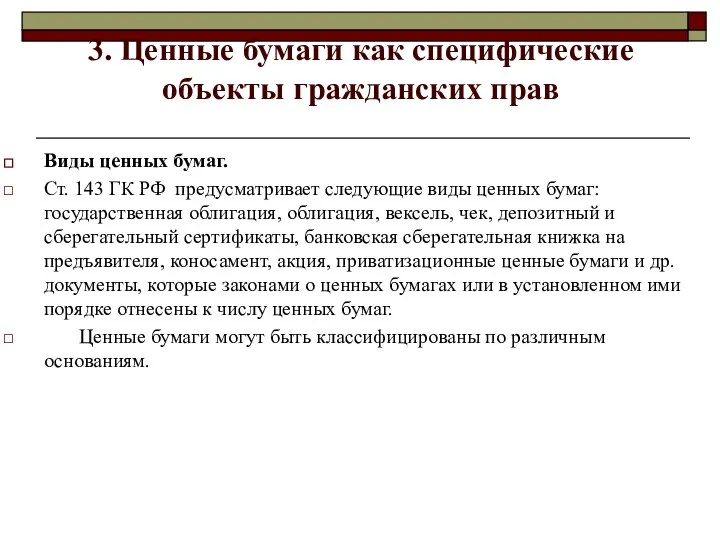 3. Ценные бумаги как специфические объекты гражданских прав

Виды ценных бумаг.

Ст. 143 ГК РФ предусматривает следующие виды ценных бумаг: государственная облигация, облигация, вексель, чек, депозитный и сберегательный сертификаты, банковская сберегательная книжка на предъявителя, коносамент, акция, приватизационные ценные бумаги и др. документы, которые законами о ценных бумагах или в установленном ими порядке отнесены к числу ценных бумаг.

Ценные бумаги могут быть классифицированы по различным основаниям.